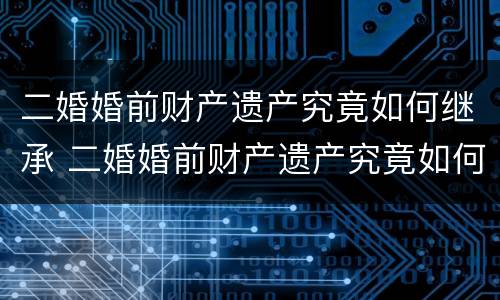 二婚婚前财产遗产究竟如何继承 二婚婚前财产遗产究竟如何